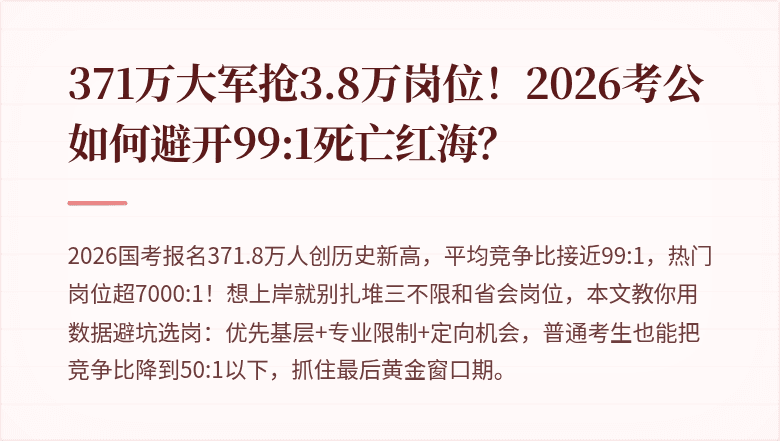 371万大军抢3.8万岗位！2026考公如何避开99:1死亡红海?

2026国考报名371.8万人创历史新高，平均竞争比接近99:1，热门岗位超7000:1！想上岸就别扎堆三不限和省会岗位，本文教你用数据避坑选岗：优先基层+专业限制+定向机会，普通考生也能把竞争比降到50:1以下，抓住最后黄金窗口期。